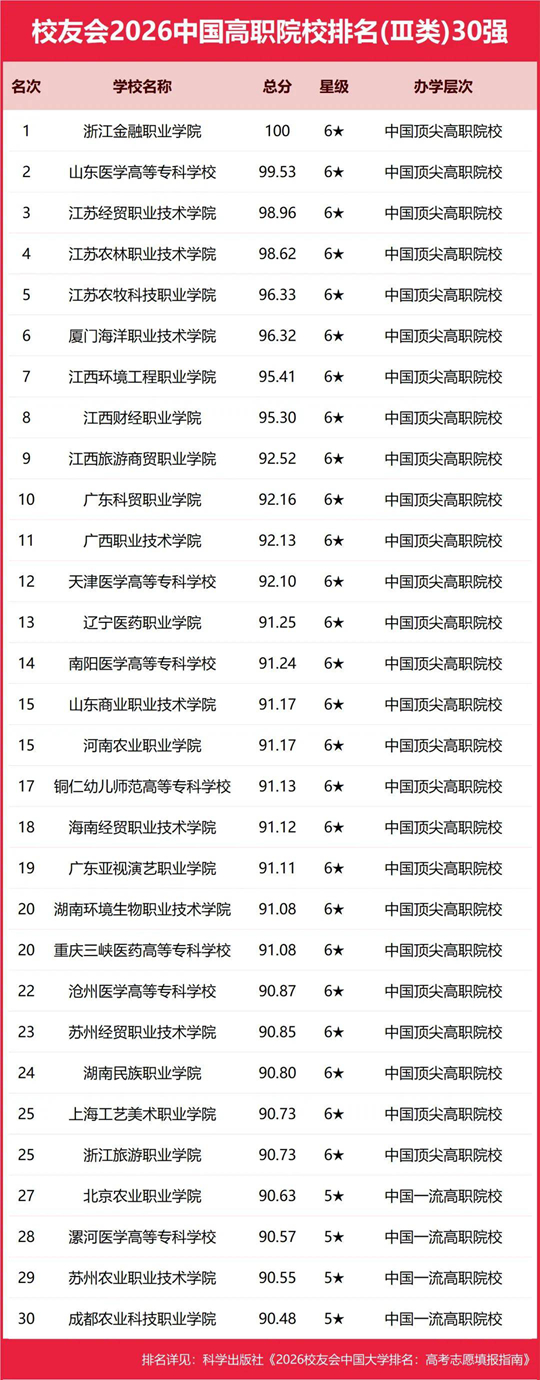 校友会2026中国高职院校排名(Ⅲ类)30强

| 名次 | 学校名称 | 总分 | 星级 | 办学层次 |
|---|---|---|---|---|
| 1 | 浙江金融职业学院 | 100 | 6★ | 中国顶尖高职院校 |
| 2 | 山东医学高等专科学校 | 99.53 | 6★ | 中国顶尖高职院校 |
| 3 | 江苏经贸职业技术学院 | 98.96 | 6★ | 中国顶尖高职院校 |
| 4 | 江苏农林职业技术学院 | 98.62 | 6★ | 中国顶尖高职院校 |
| 5 | 江苏农牧科技职业学院 | 96.33 | 6★ | 中国顶尖高职院校 |
| 6 | 厦门海洋职业技术学院 | 96.32 | 6★ | 中国顶尖高职院校 |
| 7 | 江西环境工程职业学院 | 95.41 | 6★ | 中国顶尖高职院校 |
| 8 | 江西财经职业学院 | 95.30 | 6★ | 中国顶尖高职院校 |
| 9 | 江西旅游商贸职业学院 | 92.52 | 6★ | 中国顶尖高职院校 |
| 10 | 广东科贸职业学院 | 92.16 | 6★ | 中国顶尖高职院校 |
| 11 | 广西职业技术学院 | 92.13 | 6★ | 中国顶尖高职院校 |
| 12 | 天津医学高等专科学校 | 92.10 | 6★ | 中国顶尖高职院校 |
| 13 | 辽宁医药职业学院 | 91.25 | 6★ | 中国顶尖高职院校 |
| 14 | 南阳医学高等专科学校 | 91.24 | 6★ | 中国顶尖高职院校 |
| 15 | 山东商业职业技术学院 | 91.17 | 6★ | 中国顶尖高职院校 |
| 15 | 河南农业职业学院 | 91.17 | 6★ | 中国顶尖高职院校 |
| 17 | 铜仁幼儿师范高等专科学校 | 91.13 | 6★ | 中国顶尖高职院校 |
| 18 | 海南经贸职业技术学院 | 91.12 | 6★ | 中国顶尖高职院校 |
| 19 | 广东亚视演艺职业学院 | 91.11 | 6★ | 中国顶尖高职院校 |
| 20 | 湖南环境生物职业技术学院 | 91.08 | 6★ | 中国顶尖高职院校 |
| 20 | 重庆三峡医药高等专科学校 | 91.08 | 6★ | 中国顶尖高职院校 |
| 22 | 沧州医学高等专科学校 | 90.87 | 6★ | 中国顶尖高职院校 |
| 23 | 苏州经贸职业技术学院 | 90.85 | 6★ | 中国顶尖高职院校 |
| 24 | 湖南民族职业学院 | 90.80 | 6★ | 中国顶尖高职院校 |
| 25 | 上海工艺美术职业学院 | 90.73 | 6★ | 中国顶尖高职院校 |
| 25 | 浙江旅游职业学院 | 90.73 | 6★ | 中国顶尖高职院校 |
| 27 | 北京农业职业学院 | 90.63 | 5★ | 中国一流高职院校 |
| 28 | 漯河医学高等专科学校 | 90.57 | 5★ | 中国一流高职院校 |
| 29 | 苏州农业职业技术学院 | 90.55 | 5★ | 中国一流高职院校 |
| 30 | 成都农业科技职业学院 | 90.48 | 5★ | 中国一流高职院校 |

排名详见：科学出版社《2026校友会中国大学排名：高考志愿填报指南》